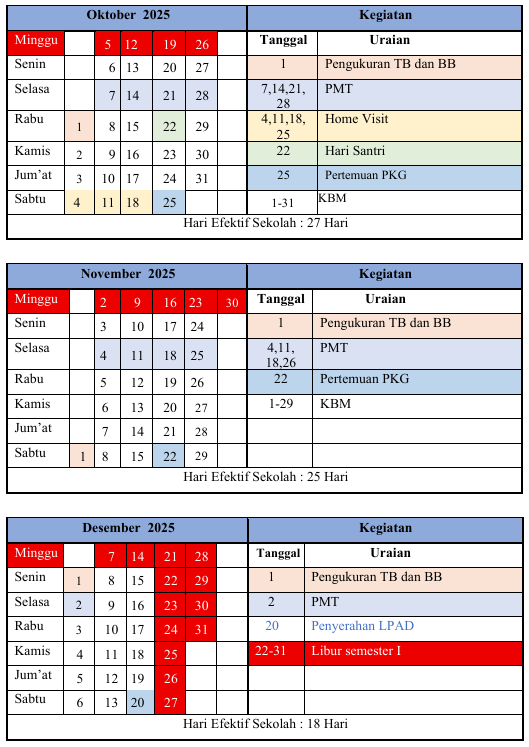 | Oktober 2025 | | | | | | | Kegiatan | |
|---|---|---|---|---|---|---|---|---|
| Minggu | | 5 | 12 | 19 | 26 | | Tanggal | Uraian |
| Senin | | 6 | 13 | 20 | 27 | | 1 | Pengukuran TB dan BB |
| Selasa | | 7 | 14 | 21 | 28 | | 7,14,21, 28 | PMT |
| Rabu | 1 | 8 | 15 | 22 | 29 | | 4,11,18, 25 | Home Visit |
| Kamis | 2 | 9 | 16 | 23 | 30 | | 22 | Hari Santri |
| Jum'at | 3 | 10 | 17 | 24 | 31 | | 25 | Pertemuan PKG |
| Sabtu | 4 | 11 | 18 | 25 | | | 1-31 | KBM |

Hari Efektif Sekolah : 27 Hari

| November 2025 | | | | | | | Kegiatan | |
|---|---|---|---|---|---|---|---|---|
| Minggu | | 2 | 9 | 16 | 23 | 30 | Tanggal | Uraian |
| Senin | | 3 | 10 | 17 | 24 | | 1 | Pengukuran TB dan BB |
| Selasa | | 4 | 11 | 18 | 25 | | 4,11, 18,26 | PMT |
| Rabu | | 5 | 12 | 19 | 26 | | 22 | Pertemuan PKG |
| Kamis | | 6 | 13 | 20 | 27 | | 1-29 | KBM |
| Jum'at | | 7 | 14 | 21 | 28 | | | |
| Sabtu | 1 | 8 | 15 | 22 | 29 | | | |

Hari Efektif Sekolah : 25 Hari

| Desember 2025 | | | | | | | Kegiatan | |
|---|---|---|---|---|---|---|---|---|
| Minggu | | 7 | 14 | 21 | 28 | | Tanggal | Uraian |
| Senin | 1 | 8 | 15 | 22 | 29 | | 1 | Pengukuran TB dan BB |
| Selasa | 2 | 9 | 16 | 23 | 30 | | 2 | PMT |
| Rabu | 3 | 10 | 17 | 24 | 31 | | 20 | Penyerahan LPAD |
| Kamis | 4 | 11 | 18 | 25 | | | 22-31 | Libur semester I |
| Jum'at | 5 | 12 | 19 | 26 | | | | |
| Sabtu | 6 | 13 | 20 | 27 | | | | |

Hari Efektif Sekolah : 18 Hari